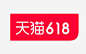 天猫618